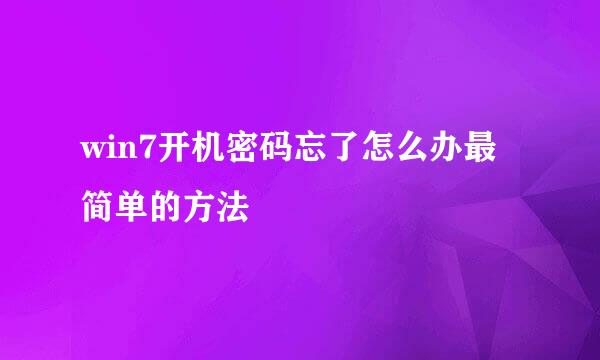 win7开机密码忘了怎么办最简单的方法